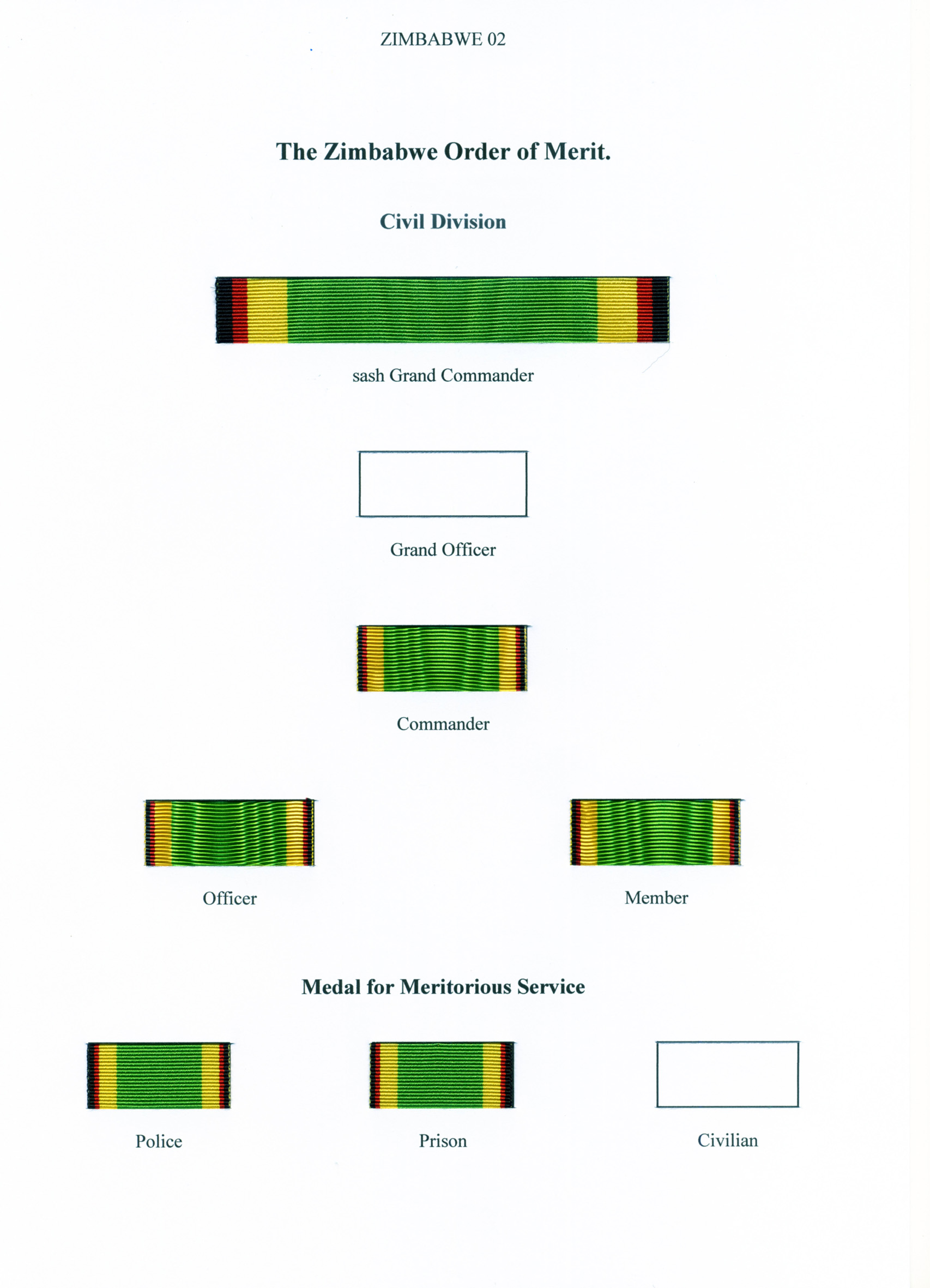 ZIMBABWE 02

The Zimbabwe Order of Merit.

Civil Division

sash Grand Commander

Grand Officer

Commander

Officer

Member

Medal for Meritorious Service

Police

Prison

Civilian